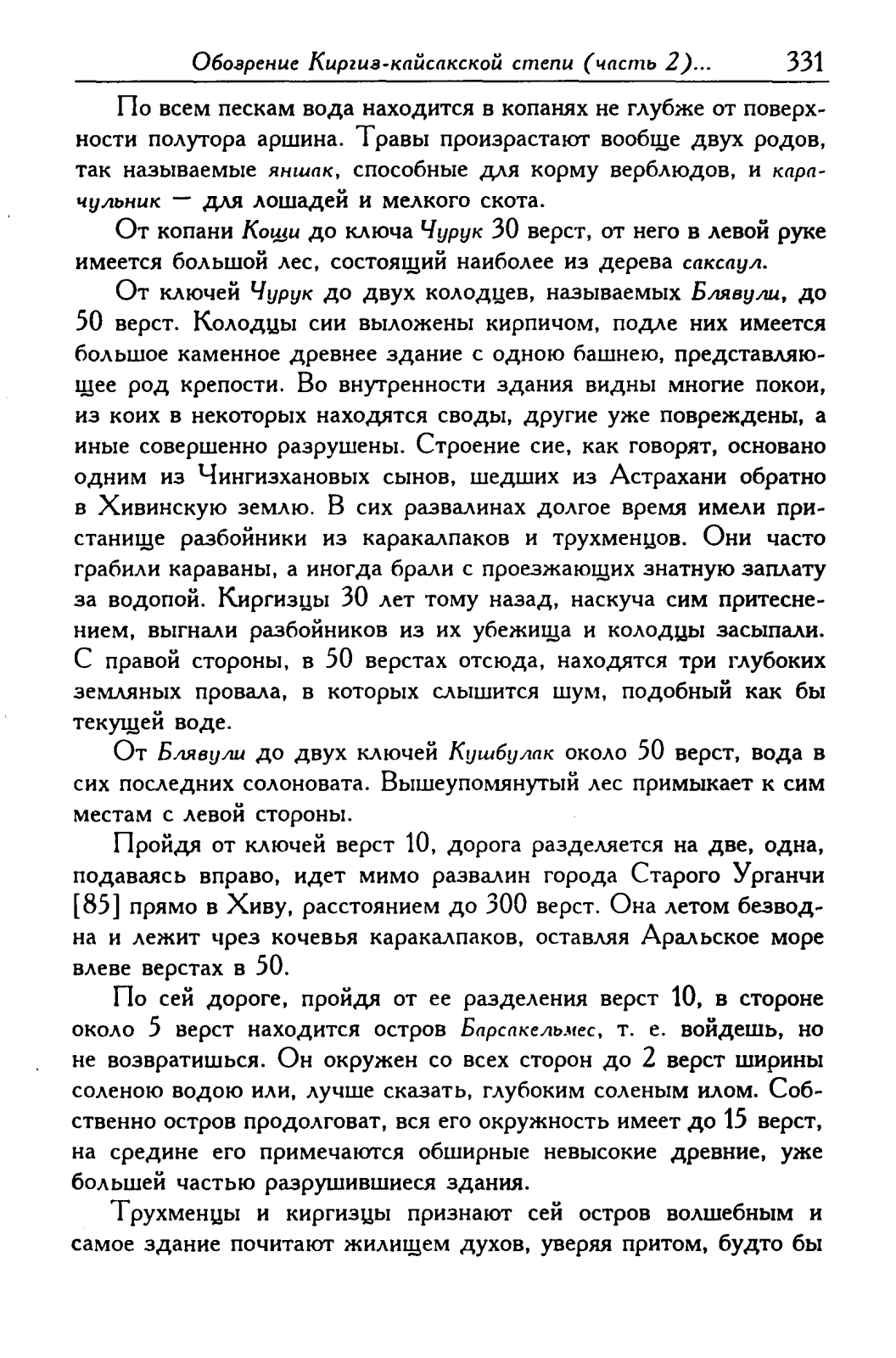 Обозрение Киргиз-кайсакской степи (часть 2)... 331

По всем пескам вода находится в копанях не глубже от поверхности полутора аршина. Травы произрастают вообще двух родов, так называемые яншак, способные для корму верблюдов, и карачульник — для лошадей и мелкого скота.

От копани Кощи до ключа Чурук 30 верст, от него в левой руке имеется большой лес, состоящий наиболее из дерева саксаул.

От ключей Чурук до двух колодцев, называемых Блявули, до 50 верст. Колодцы сии выложены кирпичом, подле них имеется большое каменное древнее здание с одною башнею, представляющее род крепости. Во внутренности здания видны многие покои, из коих в некоторых находятся своды, другие уже повреждены, а иные совершенно разрушены. Строение сие, как говорят, основано одним из Чингизхановых сынов, шедших из Астрахани обратно в Хивинскую землю. В сих развалинах долгое время имели пристанище разбойники из каракалпаков и трухменцов. Они часто грабили караваны, а иногда брали с проезжающих знатную заплату за водопой. Киргизцы 30 лет тому назад, наскуча сим притеснением, выгнали разбойников из их убежища и колодцы засыпали. С правой стороны, в 50 верстах отсюда, находятся три глубоких земляных провала, в которых слышится шум, подобный как бы текущей воде.

От Блявули до двух ключей Кушбулак около 50 верст, вода в сих последних солоновата. Вышеупомянутый лес примыкает к сим местам с левой стороны.

Пройдя от ключей верст 10, дорога разделяется на две, одна, подаваясь вправо, идет мимо развалин города Старого Урганчи [85] прямо в Хиву, расстоянием до 300 верст. Она летом безводна и лежит чрез кочевья каракалпаков, оставляя Аральское море влеве верстах в 50.

По сей дороге, пройдя от ее разделения верст 10, в стороне около 5 верст находится остров Барсакельмес, т. е. войдешь, но не возвратишься. Он окружен со всех сторон до 2 верст ширины соленою водою или, лучше сказать, глубоким соленым илом. Собственно остров продолговат, вся его окружность имеет до 15 верст, на средине его примечаются обширные невысокие древние, уже большей частью разрушившиеся здания.

Трухменцы и киргизцы признают сей остров волшебным и самое здание почитают жилищем духов, уверяя притом, будто бы